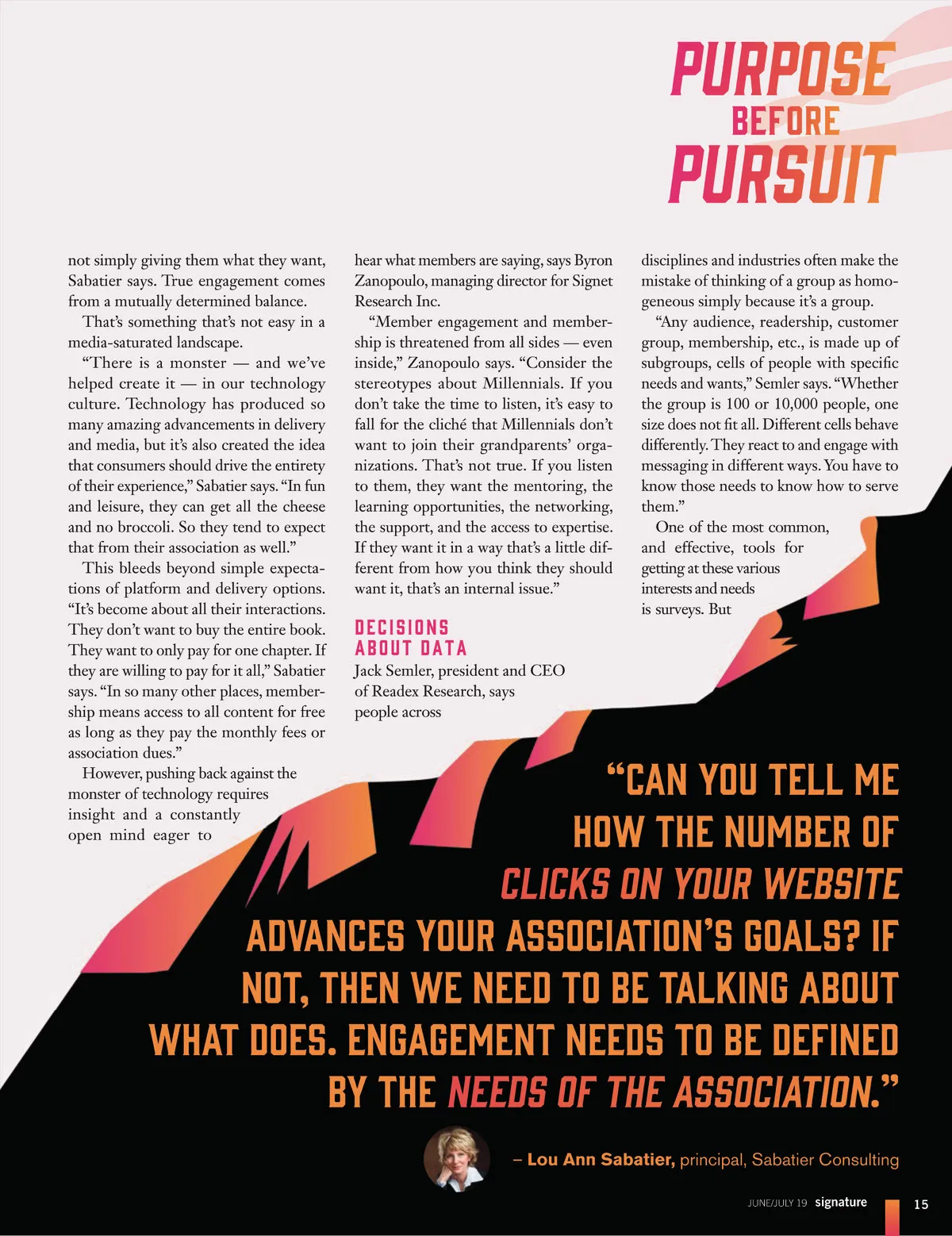 PURPOSE BEFORE PURSUIT

not simply giving them what they want, Sabatier says. True engagement comes from a mutually determined balance.

That's something that's not easy in a media-saturated landscape.

"There is a monster — and we've helped create it — in our technology culture. Technology has produced so many amazing advancements in delivery and media, but it's also created the idea that consumers should drive the entirety of their experience," Sabatier says. "In fun and leisure, they can get all the cheese and no broccoli. So they tend to expect that from their association as well."

This bleeds beyond simple expectations of platform and delivery options. "It's become about all their interactions. They don't want to buy the entire book. They want to only pay for one chapter. If they are willing to pay for it all," Sabatier says. "In so many other places, membership means access to all content for free as long as they pay the monthly fees or association dues."

However, pushing back against the monster of technology requires insight and a constantly open mind eager to hear what members are saying, says Byron Zanopoulo, managing director for Signet Research Inc.

"Member engagement and membership is threatened from all sides — even inside," Zanopoulo says. "Consider the stereotypes about Millennials. If you don't take the time to listen, it's easy to fall for the cliché that Millennials don't want to join their grandparents' organizations. That's not true. If you listen to them, they want the mentoring, the learning opportunities, the networking, the support, and the access to expertise. If they want it in a way that's a little different from how you think they should want it, that's an internal issue."

DECISIONS ABOUT DATA

Jack Semler, president and CEO of Readex Research, says people across disciplines and industries often make the mistake of thinking of a group as homogeneous simply because it's a group.

"Any audience, readership, customer group, membership, etc., is made up of subgroups, cells of people with specific needs and wants," Semler says. "Whether the group is 100 or 10,000 people, one size does not fit all. Different cells behave differently. They react to and engage with messaging in different ways. You have to know those needs to know how to serve them."

One of the most common, and effective, tools for getting at these various interests and needs is surveys. But

"CAN YOU TELL ME HOW THE NUMBER OF CLICKS ON YOUR WEBSITE ADVANCES YOUR ASSOCIATION'S GOALS? IF NOT, THEN WE NEED TO BE TALKING ABOUT WHAT DOES. ENGAGEMENT NEEDS TO BE DEFINED BY THE NEEDS OF THE ASSOCIATION."

– Lou Ann Sabatier, principal, Sabatier Consulting

JUNE/JULY 19 signature 15